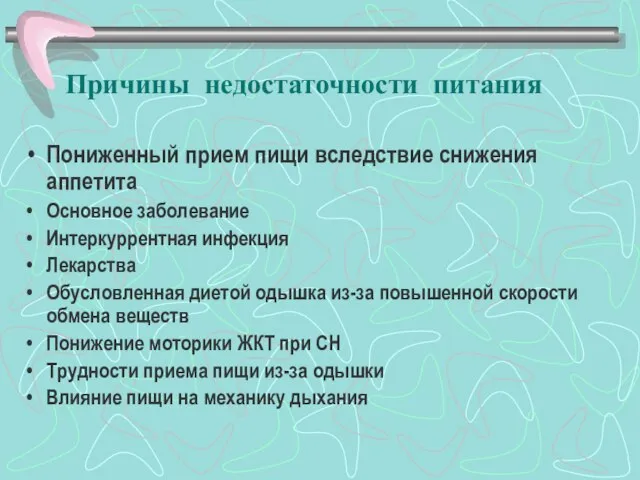 Причины недостаточности питания

• Пониженный прием пищи вследствие снижения аппетита
• Основное заболевание
• Интеркуррентная инфекция
• Лекарства
• Обусловленная диетой одышка из-за повышенной скорости обмена веществ
• Понижение моторики ЖКТ при СН
• Трудности приема пищи из-за одышки
• Влияние пищи на механику дыхания